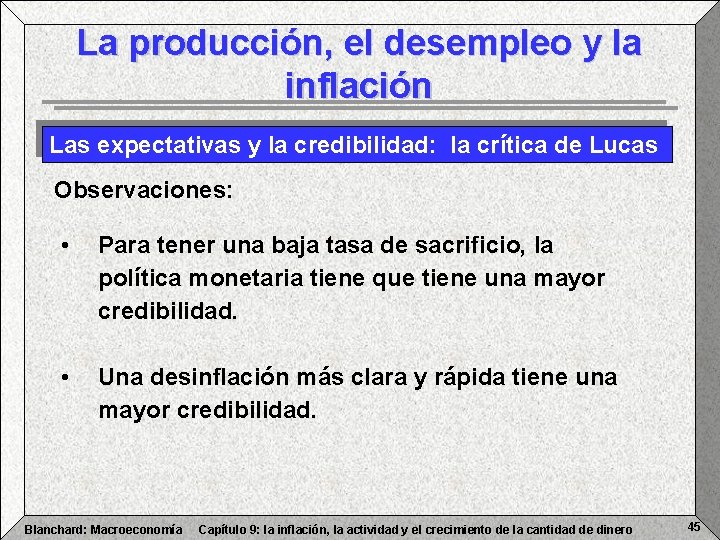 La producción, el desempleo y la inflación

Las expectativas y la credibilidad: la crítica de Lucas

Observaciones:

• Para tener una baja tasa de sacrificio, la política monetaria tiene que tiene una mayor credibilidad.

• Una desinflación más clara y rápida tiene una mayor credibilidad.

Blanchard: Macroeconomía Capítulo 9: la inflación, la actividad y el crecimiento de la cantidad de dinero 45